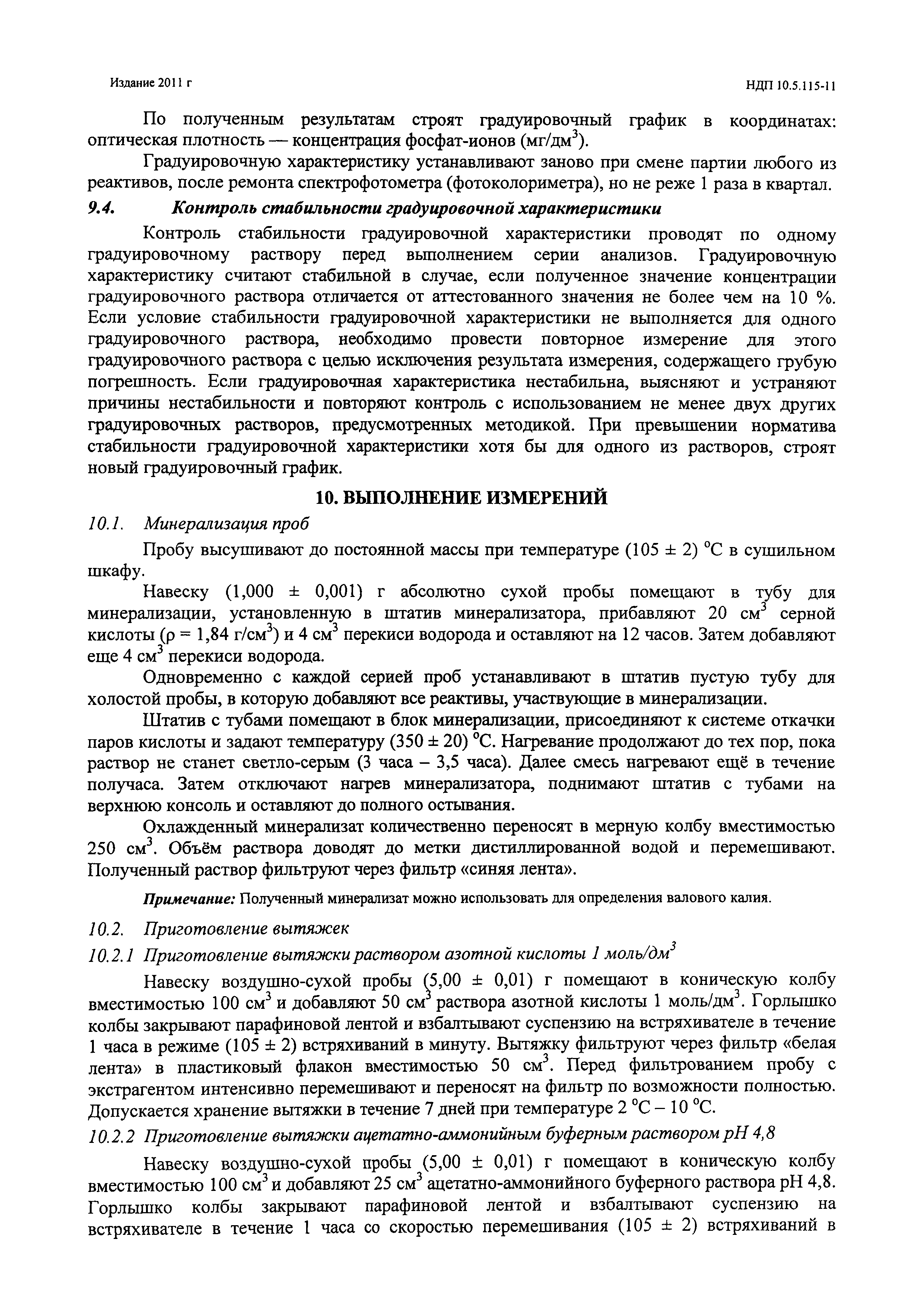 Издание 2011 г

НДП 10.5.115-11

По полученным результатам строят градуировочный график в координатах: оптическая плотность — концентрация фосфат-ионов (мг/дм$^3$).

Градуировочную характеристику устанавливают заново при смене партии любого из реактивов, после ремонта спектрофотометра (фотоколориметра), но не реже 1 раза в квартал.

9.4. Контроль стабильности градуировочной характеристики

Контроль стабильности градуировочной характеристики проводят по одному градуировочному раствору перед выполнением серии анализов. Градуировочную характеристику считают стабильной в случае, если полученное значение концентрации градуировочного раствора отличается от аттестованного значения не более чем на 10 %. Если условие стабильности градуировочной характеристики не выполняется для одного градуировочного раствора, необходимо провести повторное измерение для этого градуировочного раствора с целью исключения результата измерения, содержащего грубую погрешность. Если градуировочная характеристика нестабильна, выясняют и устраняют причины нестабильности и повторяют контроль с использованием не менее двух других градуировочных растворов, предусмотренных методикой. При превышении норматива стабильности градуировочной характеристики хотя бы для одного из растворов, строят новый градуировочный график.

10. ВЫПОЛНЕНИЕ ИЗМЕРЕНИЙ

10.1. Минерализация проб

Пробу высушивают до постоянной массы при температуре (105 ± 2) °С в сушильном шкафу.

Навеску (1,000 ± 0,001) г абсолютно сухой пробы помещают в тубу для минерализации, установленную в штатив минерализатора, прибавляют 20 см$^3$ серной кислоты (ρ = 1,84 г/см$^3$) и 4 см$^3$ перекиси водорода и оставляют на 12 часов. Затем добавляют еще 4 см$^3$ перекиси водорода.

Одновременно с каждой серией проб устанавливают в штатив пустую тубу для холостой пробы, в которую добавляют все реактивы, участвующие в минерализации.

Штатив с тубами помещают в блок минерализации, присоединяют к системе откачки паров кислоты и задают температуру (350 ± 20) °С. Нагревание продолжают до тех пор, пока раствор не станет светло-серым (3 часа – 3,5 часа). Далее смесь нагревают ещё в течение получаса. Затем отключают нагрев минерализатора, поднимают штатив с тубами на верхнюю консоль и оставляют до полного остывания.

Охлажденный минерализат количественно переносят в мерную колбу вместимостью 250 см$^3$. Объём раствора доводят до метки дистиллированной водой и перемешивают. Полученный раствор фильтруют через фильтр «синяя лента».

Примечание: Полученный минерализат можно использовать для определения валового калия.

10.2. Приготовление вытяжек

10.2.1 Приготовление вытяжки раствором азотной кислоты 1 моль/дм$^3$

Навеску воздушно-сухой пробы (5,00 ± 0,01) г помещают в коническую колбу вместимостью 100 см$^3$ и добавляют 50 см$^3$ раствора азотной кислоты 1 моль/дм$^3$. Горлышко колбы закрывают парафиновой лентой и взбалтывают суспензию на встряхивателе в течение 1 часа в режиме (105 ± 2) встряхиваний в минуту. Вытяжку фильтруют через фильтр «белая лента» в пластиковый флакон вместимостью 50 см$^3$. Перед фильтрованием пробу с экстрагентом интенсивно перемешивают и переносят на фильтр по возможности полностью. Допускается хранение вытяжки в течение 7 дней при температуре 2 °С – 10 °С.

10.2.2 Приготовление вытяжки ацетатно-аммонийным буферным раствором рН 4,8

Навеску воздушно-сухой пробы (5,00 ± 0,01) г помещают в коническую колбу вместимостью 100 см$^3$ и добавляют 25 см$^3$ ацетатно-аммонийного буферного раствора рН 4,8. Горлышко колбы закрывают парафиновой лентой и взбалтывают суспензию на встряхивателе в течение 1 часа со скоростью перемешивания (105 ± 2) встряхиваний в